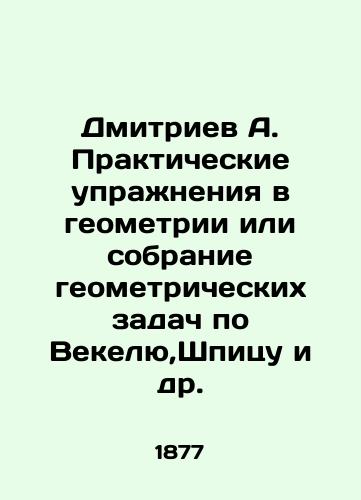 Дмитриев А. Практические упражнения в геометрии или собрание геометрических задач по Векелю,Шпицу и др.

1877